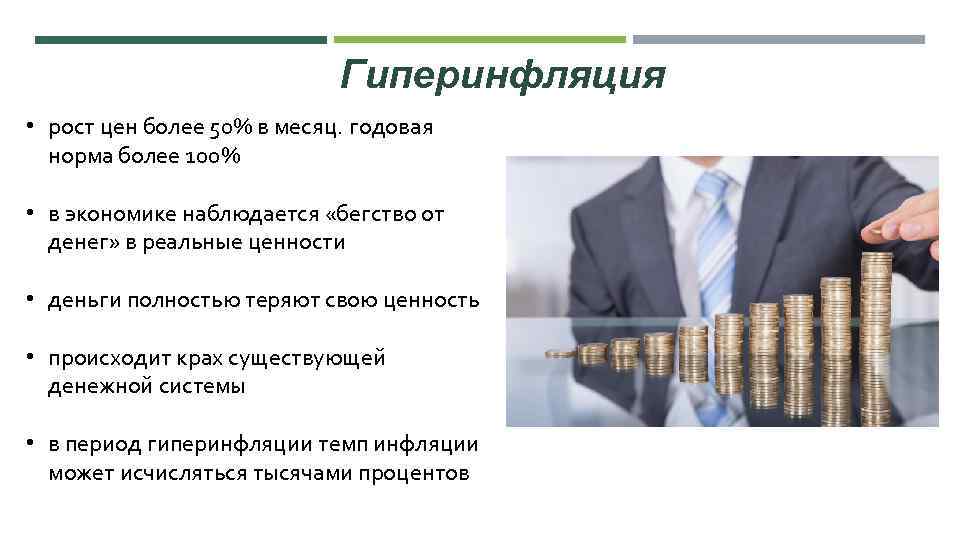 Гиперинфляция

• рост цен более 50% в месяц. годовая норма более 100%

• в экономике наблюдается «бегство от денег» в реальные ценности

• деньги полностью теряют свою ценность

• происходит крах существующей денежной системы

• в период гиперинфляции темп инфляции может исчисляться тысячами процентов